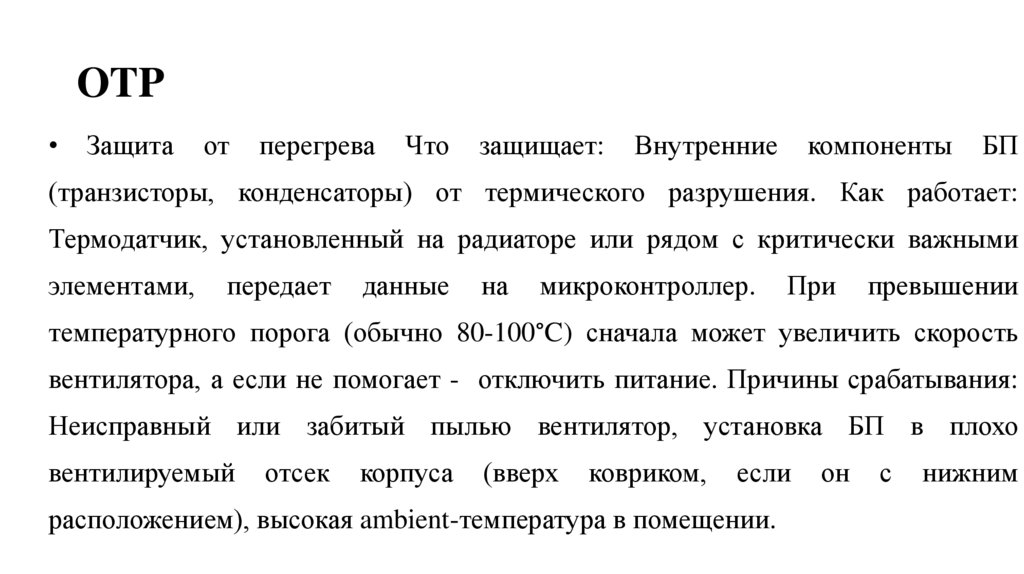 OTP

• Защита от перегрева Что защищает: Внутренние компоненты БП (транзисторы, конденсаторы) от термического разрушения. Как работает: Термодатчик, установленный на радиаторе или рядом с критически важными элементами, передает данные на микроконтроллер. При превышении температурного порога (обычно 80-100°C) сначала может увеличить скорость вентилятора, а если не помогает - отключить питание. Причины срабатывания: Неисправный или забитый пылью вентилятор, установка БП в плохо вентилируемый отсек корпуса (вверх ковриком, если он с нижним расположением), высокая ambient-температура в помещении.